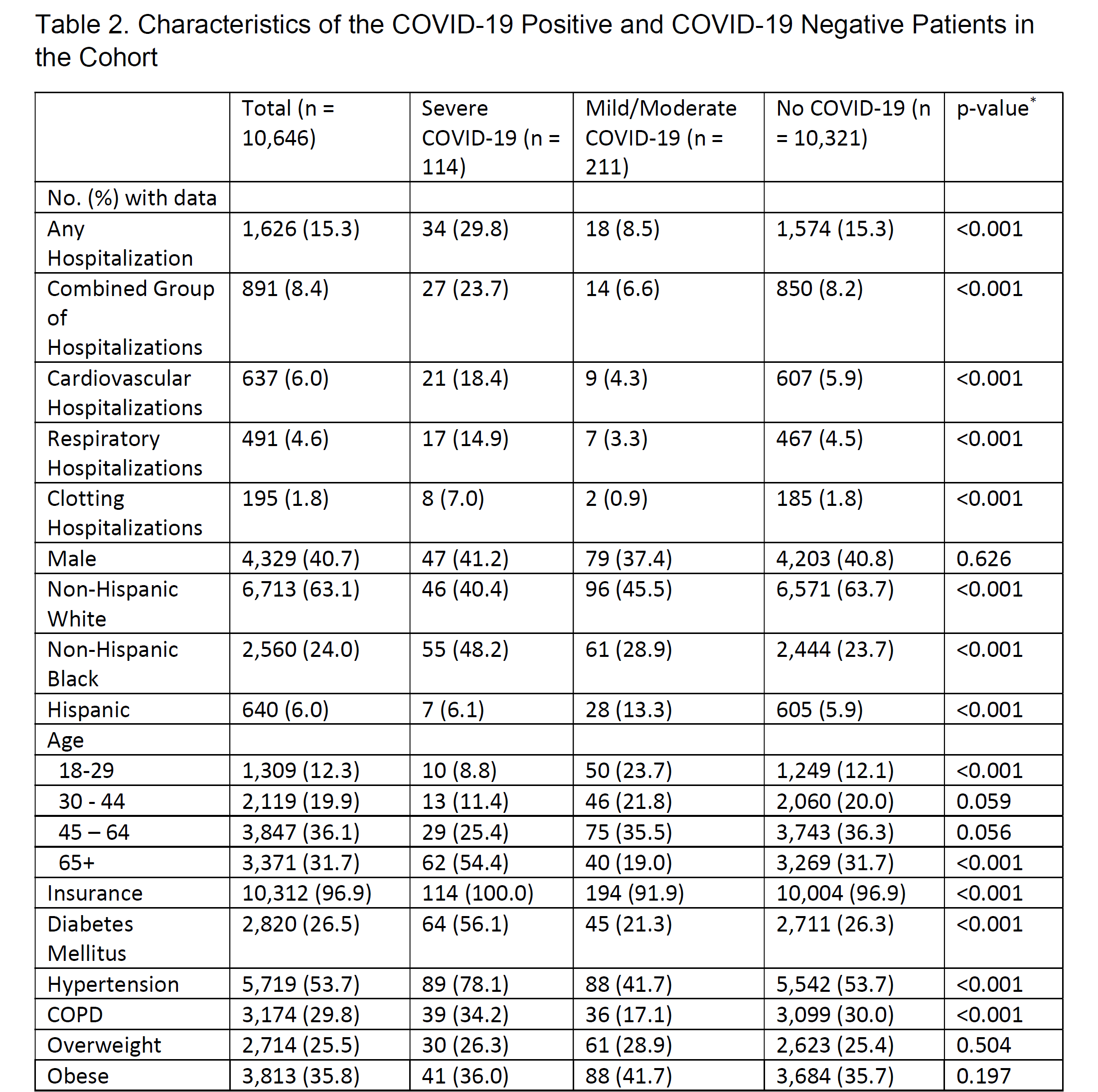 Table 2. Characteristics of the COVID-19 Positive and COVID-19 Negative Patients in the Cohort

| | Total (n = 10,646) | Severe COVID-19 (n = 114) | Mild/Moderate COVID-19 (n = 211) | No COVID-19 (n = 10,321) | p-value$^*$ |
|---|---|---|---|---|---|
| No. (%) with data | | | | | |
| Any Hospitalization | 1,626 (15.3) | 34 (29.8) | 18 (8.5) | 1,574 (15.3) | <0.001 |
| Combined Group of Hospitalizations | 891 (8.4) | 27 (23.7) | 14 (6.6) | 850 (8.2) | <0.001 |
| Cardiovascular Hospitalizations | 637 (6.0) | 21 (18.4) | 9 (4.3) | 607 (5.9) | <0.001 |
| Respiratory Hospitalizations | 491 (4.6) | 17 (14.9) | 7 (3.3) | 467 (4.5) | <0.001 |
| Clotting Hospitalizations | 195 (1.8) | 8 (7.0) | 2 (0.9) | 185 (1.8) | <0.001 |
| Male | 4,329 (40.7) | 47 (41.2) | 79 (37.4) | 4,203 (40.8) | 0.626 |
| Non-Hispanic White | 6,713 (63.1) | 46 (40.4) | 96 (45.5) | 6,571 (63.7) | <0.001 |
| Non-Hispanic Black | 2,560 (24.0) | 55 (48.2) | 61 (28.9) | 2,444 (23.7) | <0.001 |
| Hispanic | 640 (6.0) | 7 (6.1) | 28 (13.3) | 605 (5.9) | <0.001 |
| Age | | | | | |
| 18-29 | 1,309 (12.3) | 10 (8.8) | 50 (23.7) | 1,249 (12.1) | <0.001 |
| 30 - 44 | 2,119 (19.9) | 13 (11.4) | 46 (21.8) | 2,060 (20.0) | 0.059 |
| 45 – 64 | 3,847 (36.1) | 29 (25.4) | 75 (35.5) | 3,743 (36.3) | 0.056 |
| 65+ | 3,371 (31.7) | 62 (54.4) | 40 (19.0) | 3,269 (31.7) | <0.001 |
| Insurance | 10,312 (96.9) | 114 (100.0) | 194 (91.9) | 10,004 (96.9) | <0.001 |
| Diabetes Mellitus | 2,820 (26.5) | 64 (56.1) | 45 (21.3) | 2,711 (26.3) | <0.001 |
| Hypertension | 5,719 (53.7) | 89 (78.1) | 88 (41.7) | 5,542 (53.7) | <0.001 |
| COPD | 3,174 (29.8) | 39 (34.2) | 36 (17.1) | 3,099 (30.0) | <0.001 |
| Overweight | 2,714 (25.5) | 30 (26.3) | 61 (28.9) | 2,623 (25.4) | 0.504 |
| Obese | 3,813 (35.8) | 41 (36.0) | 88 (41.7) | 3,684 (35.7) | 0.197 |